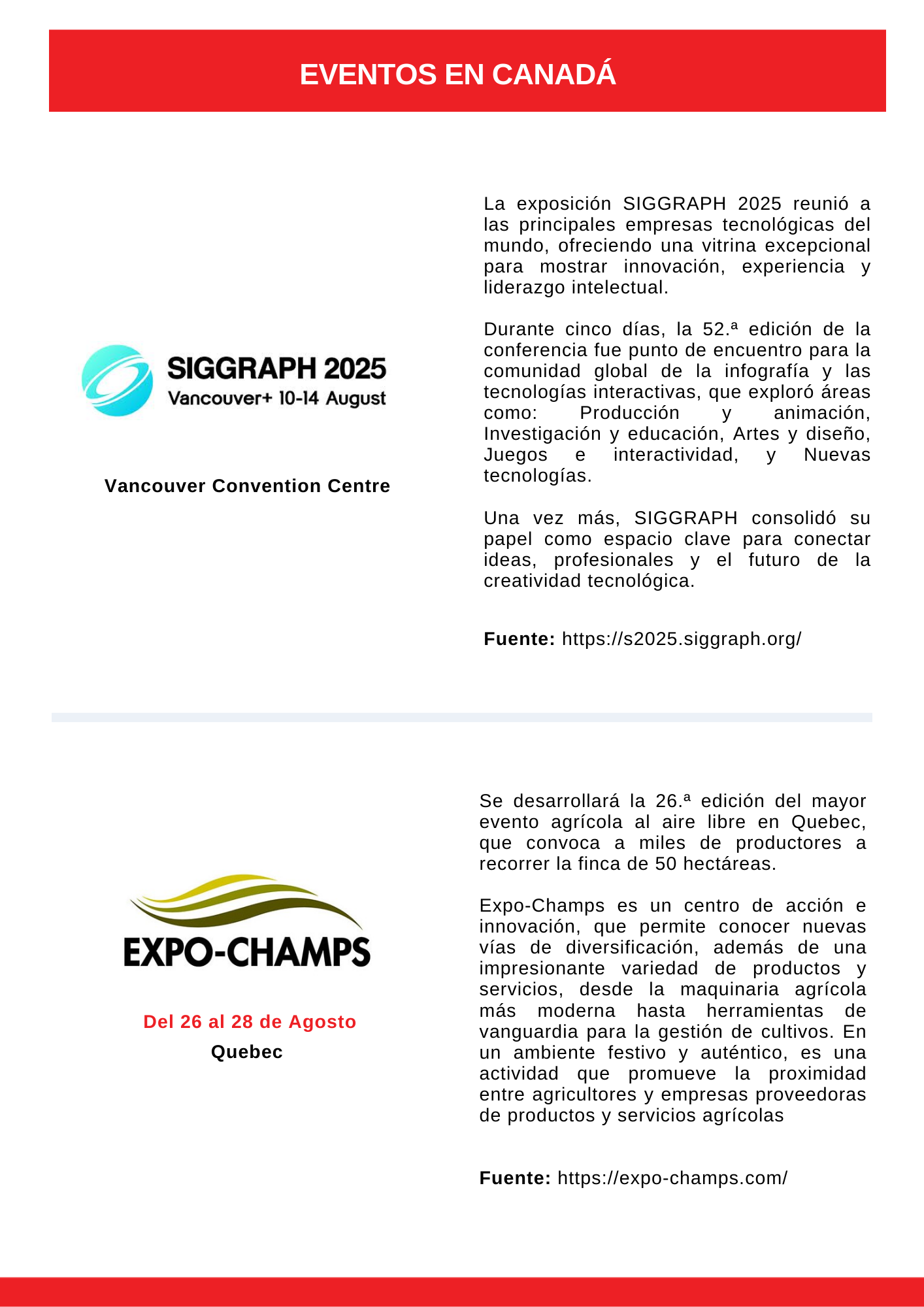 EVENTOS EN CANADÁ

SIGGRAPH 2025
Vancouver+ 10-14 August

Vancouver Convention Centre

La exposición SIGGRAPH 2025 reunió a las principales empresas tecnológicas del mundo, ofreciendo una vitrina excepcional para mostrar innovación, experiencia y liderazgo intelectual.

Durante cinco días, la 52.ª edición de la conferencia fue punto de encuentro para la comunidad global de la infografía y las tecnologías interactivas, que exploró áreas como: Producción y animación, Investigación y educación, Artes y diseño, Juegos e interactividad, y Nuevas tecnologías.

Una vez más, SIGGRAPH consolidó su papel como espacio clave para conectar ideas, profesionales y el futuro de la creatividad tecnológica.

Fuente: https://s2025.siggraph.org/

EXPO-CHAMPS

Del 26 al 28 de Agosto
Quebec

Se desarrollará la 26.ª edición del mayor evento agrícola al aire libre en Quebec, que convoca a miles de productores a recorrer la finca de 50 hectáreas.

Expo-Champs es un centro de acción e innovación, que permite conocer nuevas vías de diversificación, además de una impresionante variedad de productos y servicios, desde la maquinaria agrícola más moderna hasta herramientas de vanguardia para la gestión de cultivos. En un ambiente festivo y auténtico, es una actividad que promueve la proximidad entre agricultores y empresas proveedoras de productos y servicios agrícolas

Fuente: https://expo-champs.com/